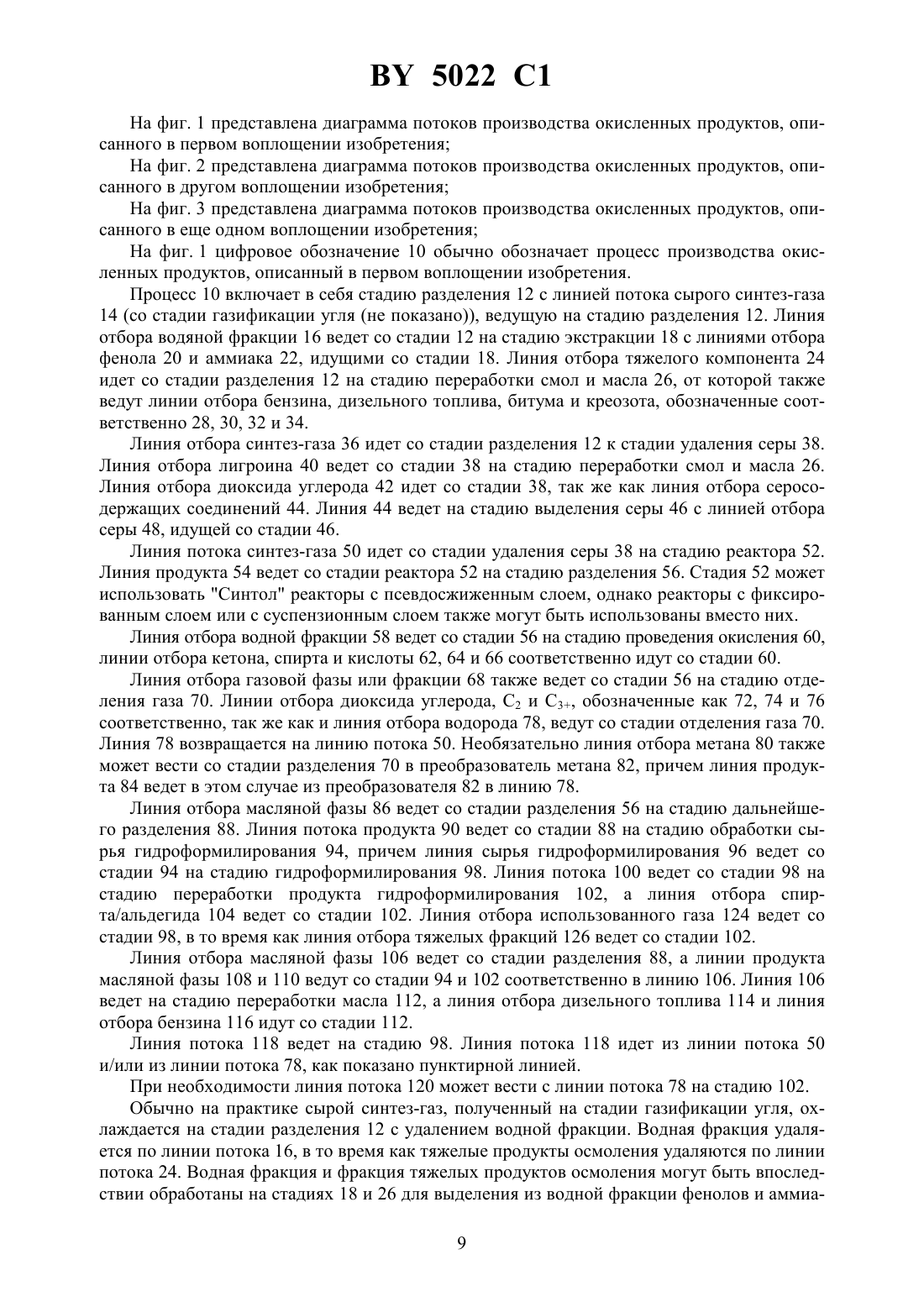 BY 5022 C1

На фиг. 1 представлена диаграмма потоков производства окисленных продуктов, описанного в первом воплощении изобретения;

На фиг. 2 представлена диаграмма потоков производства окисленных продуктов, описанного в другом воплощении изобретения;

На фиг. 3 представлена диаграмма потоков производства окисленных продуктов, описанного в еще одном воплощении изобретения;

На фиг. 1 цифровое обозначение 10 обычно обозначает процесс производства окисленных продуктов, описанный в первом воплощении изобретения.

Процесс 10 включает в себя стадию разделения 12 с линией потока сырого синтез-газа 14 (со стадии газификации угля (не показано)), ведущую на стадию разделения 12. Линия отбора водяной фракции 16 ведет со стадии 12 на стадию экстракции 18 с линиями отбора фенола 20 и аммиака 22, идущими со стадии 18. Линия отбора тяжелого компонента 24 идет со стадии разделения 12 на стадию переработки смол и масла 26, от которой также ведут линии отбора бензина, дизельного топлива, битума и креозота, обозначенные соответственно 28, 30, 32 и 34.

Линия отбора синтез-газа 36 идет со стадии разделения 12 к стадии удаления серы 38. Линия отбора лигроина 40 ведет со стадии 38 на стадию переработки смол и масла 26. Линия отбора диоксида углерода 42 идет со стадии 38, так же как линия отбора серосодержащих соединений 44. Линия 44 ведет на стадию выделения серы 46 с линией отбора серы 48, идущей со стадии 46.

Линия потока синтез-газа 50 идет со стадии удаления серы 38 на стадию реактора 52. Линия продукта 54 ведет со стадии реактора 52 на стадию разделения 56. Стадия 52 может использовать "Синтол" реакторы с псевдосжиженным слоем, однако реакторы с фиксированным слоем или с суспензионным слоем также могут быть использованы вместо них.

Линия отбора водной фракции 58 ведет со стадии 56 на стадию проведения окисления 60, линии отбора кетона, спирта и кислоты 62, 64 и 66 соответственно идут со стадии 60.

Линия отбора газовой фазы или фракции 68 также ведет со стадии 56 на стадию отделения газа 70. Линии отбора диоксида углерода, $C_2$ и $C_{3+}$, обозначенные как 72, 74 и 76 соответственно, так же как и линия отбора водорода 78, ведут со стадии отделения газа 70. Линия 78 возвращается на линию потока 50. Необязательно линия отбора метана 80 также может вести со стадии разделения 70 в преобразователь метана 82, причем линия продукта 84 ведет в этом случае из преобразователя 82 в линию 78.

Линия отбора масляной фазы 86 ведет со стадии разделения 56 на стадию дальнейшего разделения 88. Линия потока продукта 90 ведет со стадии 88 на стадию обработки сырья гидроформилирования 94, причем линия сырья гидроформилирования 96 ведет со стадии 94 на стадию гидроформилирования 98. Линия потока 100 ведет со стадии 98 на стадию переработки продукта гидроформилирования 102, а линия отбора спирта/альдегида 104 ведет со стадии 102. Линия отбора использованного газа 124 ведет со стадии 98, в то время как линия отбора тяжелых фракций 126 ведет со стадии 102.

Линия отбора масляной фазы 106 ведет со стадии разделения 88, а линии продукта масляной фазы 108 и 110 ведут со стадии 94 и 102 соответственно в линию 106. Линия 106 ведет на стадию переработки масла 112, а линия отбора дизельного топлива 114 и линия отбора бензина 116 идут со стадии 112.

Линия потока 118 ведет на стадию 98. Линия потока 118 идет из линии потока 50 и/или из линии потока 78, как показано пунктирной линией.

При необходимости линия потока 120 может вести с линии потока 78 на стадию 102.

Обычно на практике сырой синтез-газ, полученный на стадии газификации угля, охлаждается на стадии разделения 12 с удалением водной фракции. Водная фракция удаляется по линии потока 16, в то время как тяжелые продукты осмоления удаляются по линии потока 24. Водная фракция и фракция тяжелых продуктов осмоления могут быть впоследствии обработаны на стадиях 18 и 26 для выделения из водной фракции фенолов и аммиа-

9